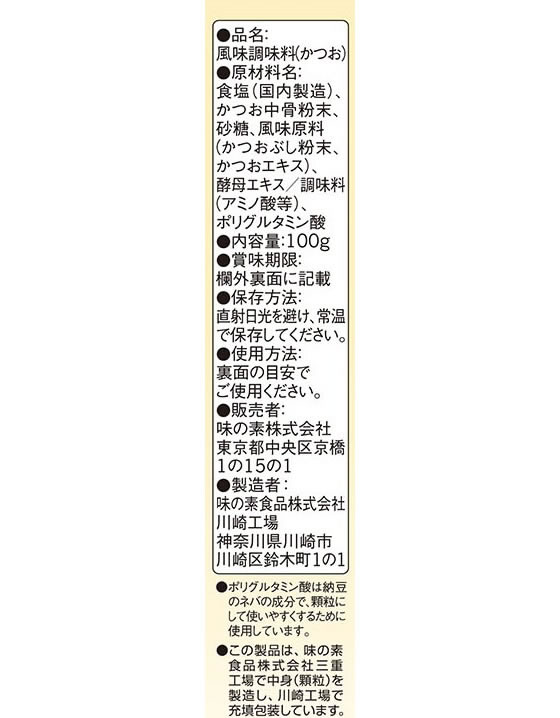 ●品名:
風味調味料(かつお)
●原材料名:
食塩(国内製造)、かつお中骨粉末、砂糖、風味原料(かつおぶし粉末、かつおエキス)、酵母エキス/調味料(アミノ酸等)、ポリグルタミン酸
●内容量:100g
●賞味期限:
欄外裏面に記載
●保存方法:
直射日光を避け、常温で保存してください。
●使用方法:
裏面の目安でご使用ください。
●販売者:
味の素株式会社
東京都中央区京橋1の15の1
●製造者:
味の素食品株式会社
川崎工場
神奈川県川崎市川崎区鈴木町1の1

●ポリグルタミン酸は納豆のネバの成分で、顆粒にして使いやすくするために使用しています。

●この製品は、味の素食品株式会社三重工場で中身(顆粒)を製造し、川崎工場で充填包装しています。